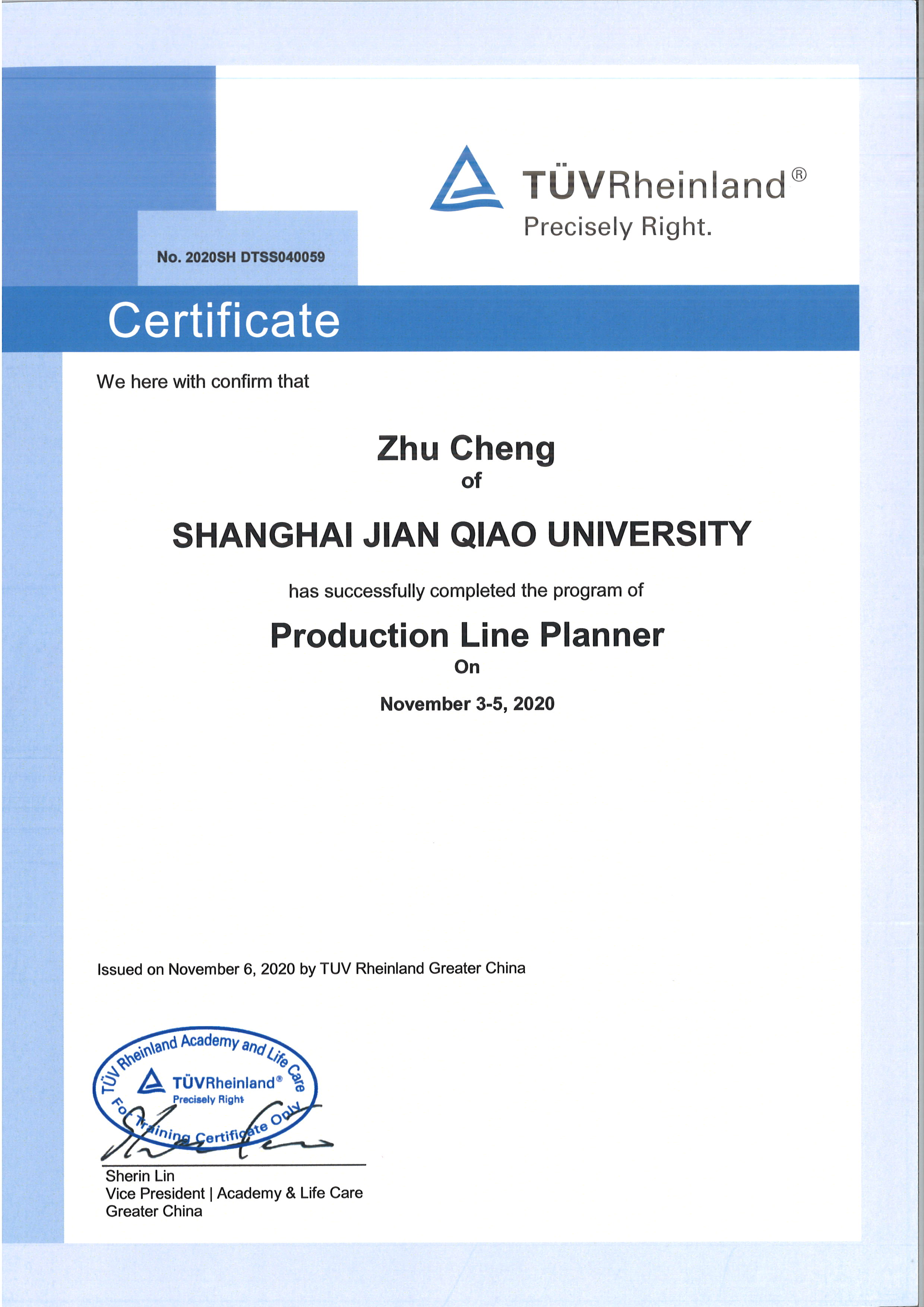 TÜVRheinland®
Precisely Right.

No. 2020SH DTSS040059

Certificate

We here with confirm that

Zhu Cheng
of

SHANGHAI JIAN QIAO UNIVERSITY

has successfully completed the program of

Production Line Planner
On

November 3-5, 2020

Issued on November 6, 2020 by TUV Rheinland Greater China

TÜV Rheinland Academy and Life Care
TÜVRheinland®
Precisely Right
For Training Certificate Only

Sherin Lin
Vice President | Academy & Life Care
Greater China